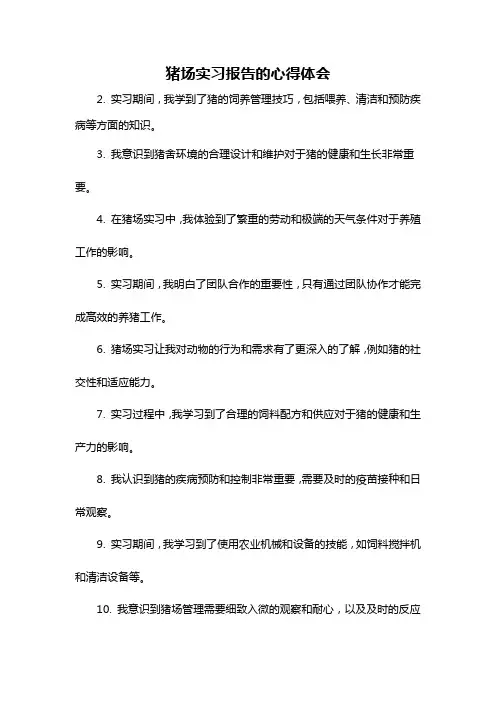 猪场实习报告的心得体会

2. 实习期间，我学到了猪的饲养管理技巧，包括喂养、清洁和预防疾病等方面的知识。

3. 我意识到猪舍环境的合理设计和维护对于猪的健康和生长非常重要。

4. 在猪场实习中，我体验到了繁重的劳动和极端的天气条件对于养殖工作的影响。

5. 实习期间，我明白了团队合作的重要性，只有通过团队协作才能完成高效的养猪工作。

6. 猪场实习让我对动物的行为和需求有了更深入的了解，例如猪的社交性和适应能力。

7. 实习过程中，我学习到了合理的饲料配方和供应对于猪的健康和生产力的影响。

8. 我认识到猪的疾病预防和控制非常重要，需要及时的疫苗接种和日常观察。

9. 实习期间，我学习到了使用农业机械和设备的技能，如饲料搅拌机和清洁设备等。

10. 我意识到猪场管理需要细致入微的观察和耐心，以及及时的反应